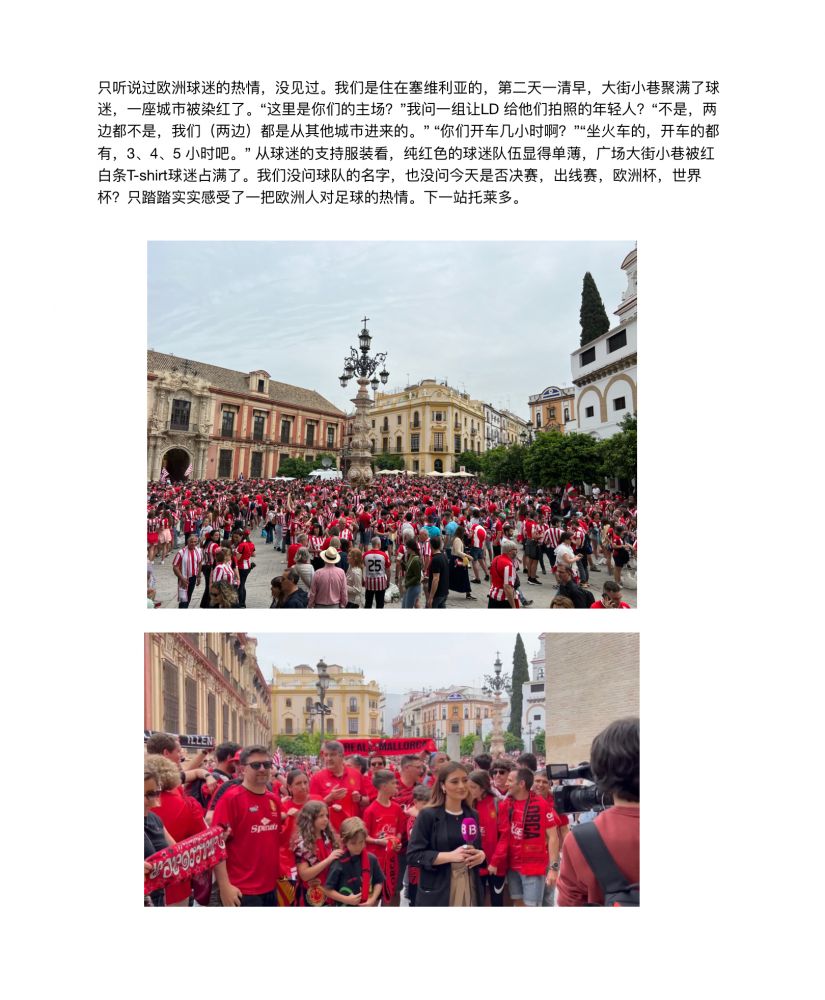 只听说过欧洲球迷的热情，没见过。我们是住在塞维利亚的，第二天一清早，大街小巷聚满了球迷，一座城市被染红了。“这里是你们的主场？”我问一组让LD给他们拍照的年轻人？“不是，两边都不是，我们（两边）都是从其他城市进来的。”“你们开车几小时啊？”“坐火车的，开车的都有，3、4、5小时吧。”从球迷的支持服装看，纯红色的球迷队伍显得单薄，广场大街小巷被红白条T-shirt球迷占满了。我们没问球队的名字，也没问今天是否决赛，出线赛，欧洲杯，世界杯？只踏踏实实感受了一把欧洲人对足球的热情。下一站托莱多。